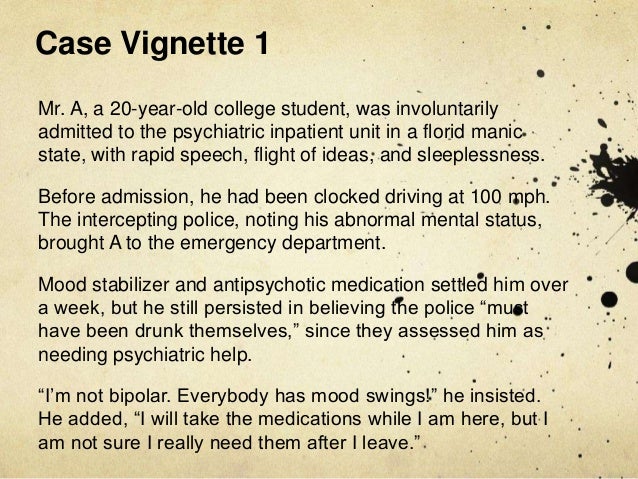 Case Vignette 1

Mr. A, a 20-year-old college student, was involuntarily admitted to the psychiatric inpatient unit in a florid manic state, with rapid speech, flight of ideas, and sleeplessness.

Before admission, he had been clocked driving at 100 mph. The intercepting police, noting his abnormal mental status, brought A to the emergency department.

Mood stabilizer and antipsychotic medication settled him over a week, but he still persisted in believing the police "must have been drunk themselves," since they assessed him as needing psychiatric help.

"I'm not bipolar. Everybody has mood swings!" he insisted. He added, "I will take the medications while I am here, but I am not sure I really need them after I leave."